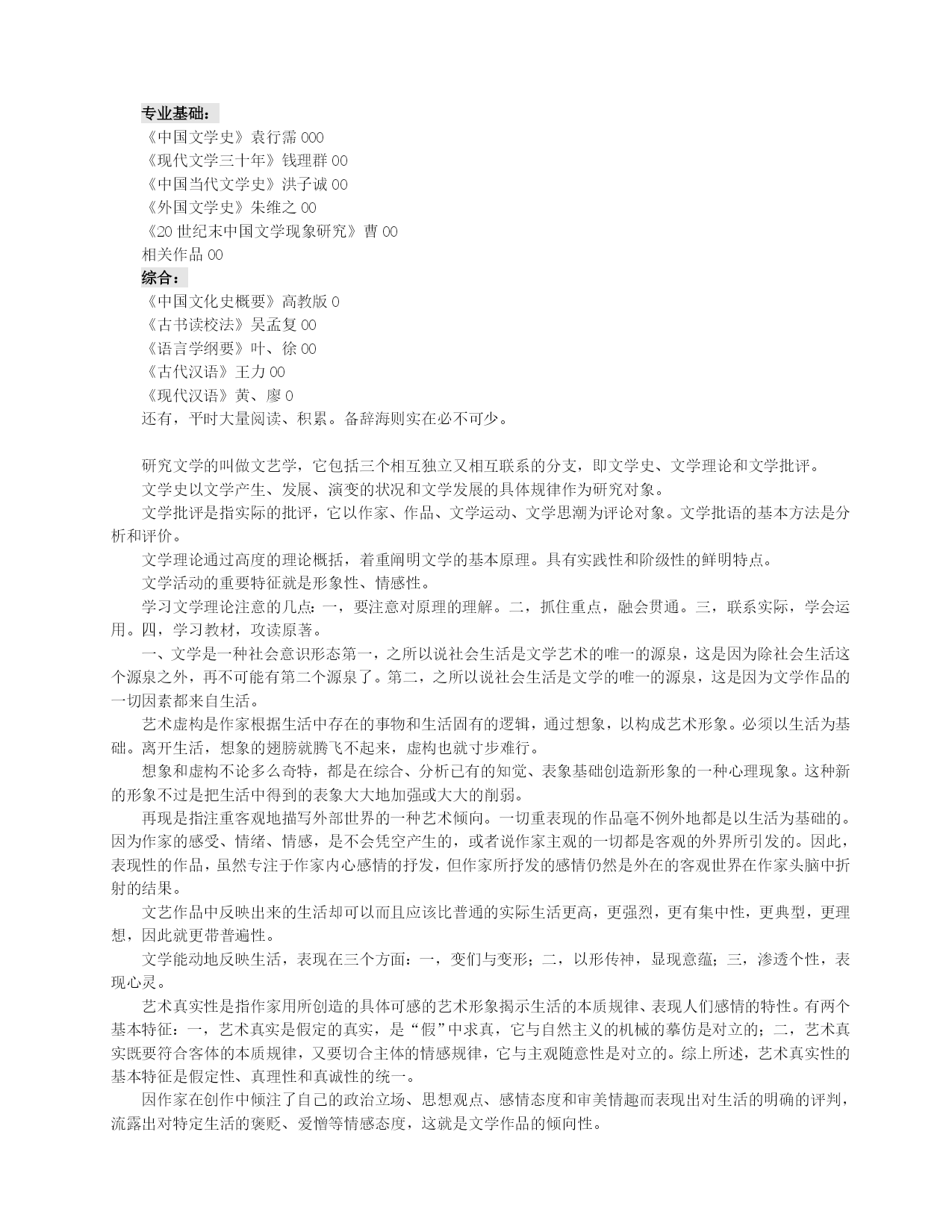 专业基础：
《中国文学史》袁行霈 000
《现代文学三十年》钱理群 00
《中国当代文学史》洪子诚 00
《外国文学史》朱维之 00
《20 世纪末中国文学现象研究》曹 00
相关作品 00
综合：
《中国文化史概要》高教版 0
《古书读校法》吴孟复 00
《语言学纲要》叶、徐 00
《古代汉语》王力 00
《现代汉语》黄、廖 0
还有，平时大量阅读、积累。备辞海则实在必不可少。

研究文学的叫做文艺学，它包括三个相互独立又相互联系的分支，即文学史、文学理论和文学批评。

文学史以文学产生、发展、演变的状况和文学发展的具体规律作为研究对象。

文学批评是指实际的批评，它以作家、作品、文学运动、文学思潮为评论对象。文学批语的基本方法是分析和评价。

文学理论通过高度的理论概括，着重阐明文学的基本原理。具有实践性和阶级性的鲜明特点。

文学活动的重要特征就是形象性、情感性。

学习文学理论注意的几点：一，要注意对原理的理解。二，抓住重点，融会贯通。三，联系实际，学会运用。四，学习教材，攻读原著。

一、文学是一种社会意识形态第一，之所以说社会生活是文学艺术的唯一的源泉，这是因为除社会生活这个源泉之外，再不可能有第二个源泉了。第二，之所以说社会生活是文学的唯一的源泉，这是因为文学作品的一切因素都来自生活。

艺术虚构是作家根据生活中存在的事物和生活固有的逻辑，通过想象，以构成艺术形象。必须以生活为基础。离开生活，想象的翅膀就腾飞不起来，虚构也就寸步难行。

想象和虚构不论多么奇特，都是在综合、分析已有的知觉、表象基础创造新形象的一种心理现象。这种新的形象不过是把生活中得到的表象大大地加强或大大的削弱。

再现是指注重客观地描写外部世界的一种艺术倾向。一切重表现的作品毫不例外地都是以生活为基础的。因为作家的感受、情绪、情感，是不会凭空产生的，或者说作家主观的一切都是客观的外界所引发的。因此，表现性的作品，虽然专注于作家内心感情的抒发，但作家所抒发的感情仍然是外在的客观世界在作家头脑中折射的结果。

文艺作品中反映出来的生活却可以而且应该比普通的实际生活更高，更强烈，更有集中性，更典型，更理想，因此就更带普遍性。

文学能动地反映生活，表现在三个方面：一，变们与变形；二，以形传神，显现意蕴；三，渗透个性，表现心灵。

艺术真实性是指作家用所创造的具体可感的艺术形象揭示生活的本质规律、表现人们感情的特性。有两个基本特征：一，艺术真实是假定的真实，是“假”中求真，它与自然主义的机械的摹仿是对立的；二，艺术真实既要符合客体的本质规律，又要切合主体的情感规律，它与主观随意性是对立的。综上所述，艺术真实性的基本特征是假定性、真理性和真诚性的统一。

因作家在创作中倾注了自己的政治立场、思想观点、感情态度和审美情趣而表现出对生活的明确的评判，流露出对特定生活的褒贬、爱憎等情感态度，这就是文学作品的倾向性。